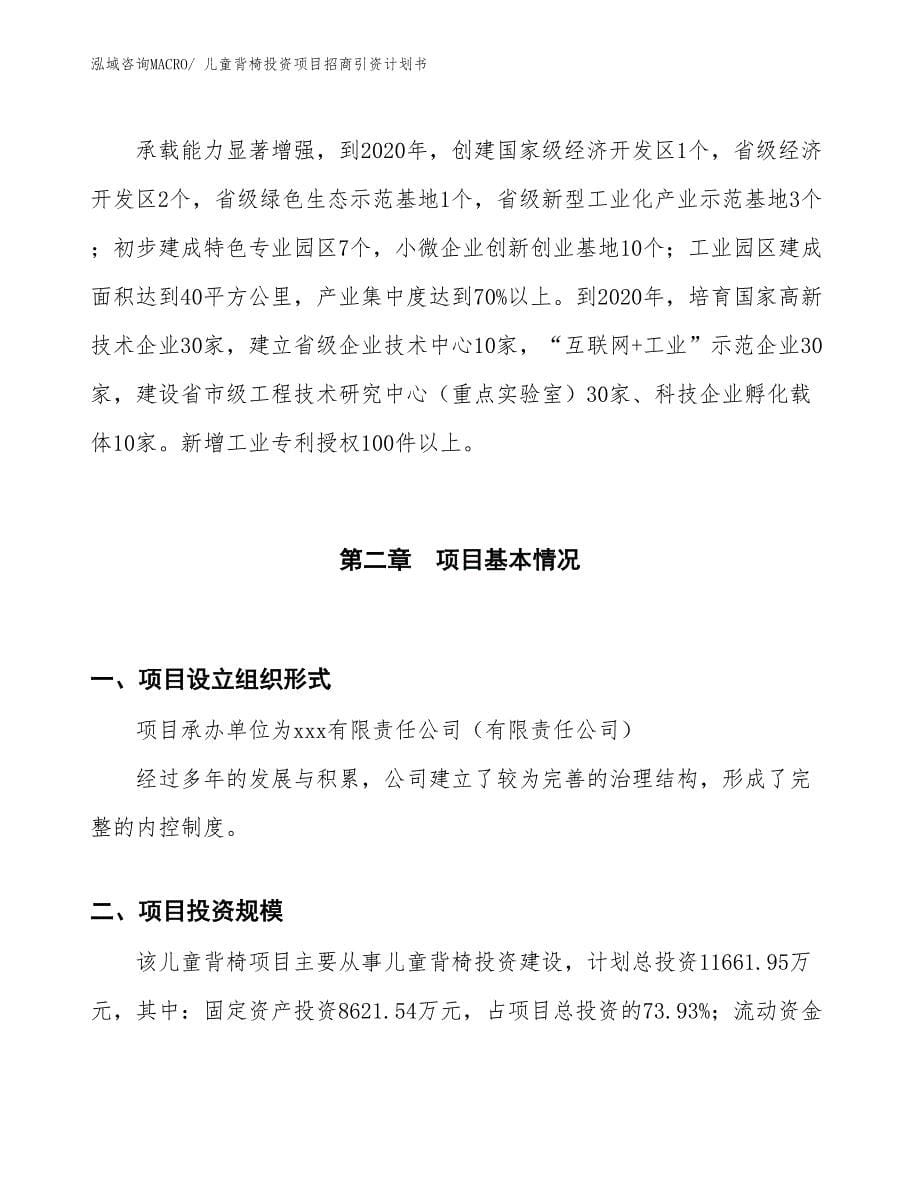 泓域咨询MACRO/ 儿童背椅投资项目招商引资计划书

承载能力显著增强，到2020年，创建国家级经济开发区1个，省级经济开发区2个，省级绿色生态示范基地1个，省级新型工业化产业示范基地3个；初步建成特色专业园区7个，小微企业创新创业基地10个；工业园区建成面积达到40平方公里，产业集中度达到70%以上。到2020年，培育国家高新技术企业30家，建立省级企业技术中心10家，“互联网+工业”示范企业30家，建设省市级工程技术研究中心（重点实验室）30家、科技企业孵化载体10家。新增工业专利授权100件以上。

第二章　项目基本情况

一、项目设立组织形式

项目承办单位为xxx有限责任公司（有限责任公司）

经过多年的发展与积累，公司建立了较为完善的治理结构，形成了完整的内控制度。

二、项目投资规模

该儿童背椅项目主要从事儿童背椅投资建设，计划总投资11661.95万元，其中：固定资产投资8621.54万元，占项目总投资的73.93%；流动资金